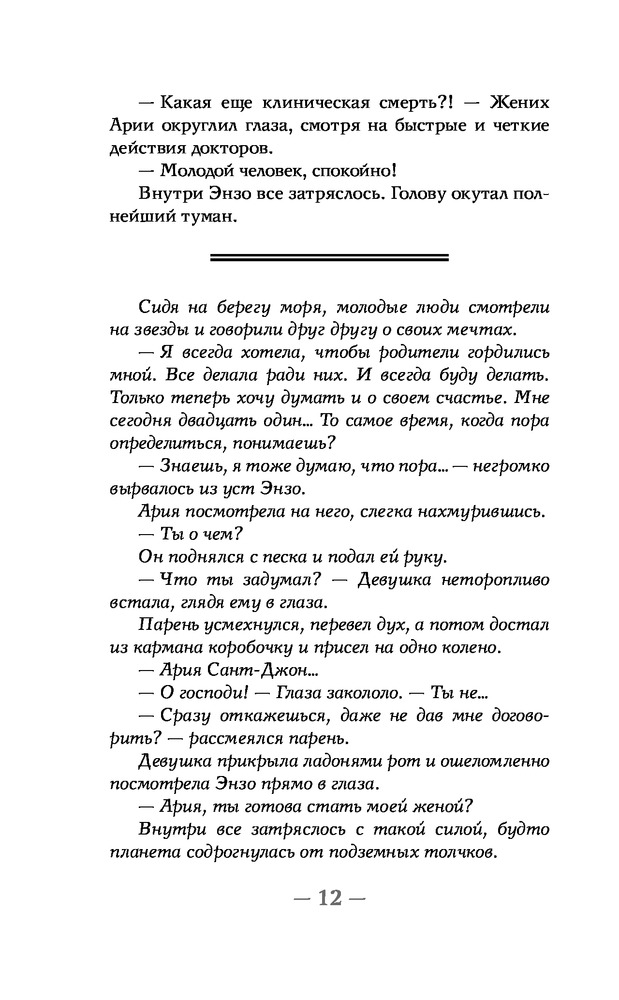 — Какая еще клиническая смерть?! — Жених Арии округлил глаза, смотря на быстрые и четкие действия докторов.

— Молодой человек, спокойно!

Внутри Энзо все затряслось. Голову окутал полнейший туман.

Сидя на берегу моря, молодые люди смотрели на звезды и говорили друг другу о своих мечтах.

— Я всегда хотела, чтобы родители гордились мной. Все делала ради них. И всегда буду делать. Только теперь хочу думать и о своем счастье. Мне сегодня двадцать один... То самое время, когда пора определиться, понимаешь?

— Знаешь, я тоже думаю, что пора... — негромко вырвалось из уст Энзо.

Ария посмотрела на него, слегка нахмурившись.

— Ты о чем?

Он поднялся с песка и подал ей руку.

— Что ты задумал? — Девушка неторопливо встала, глядя ему в глаза.

Парень усмехнулся, перевел дух, а потом достал из кармана коробочку и присел на одно колено.

— Ария Сант-Джон...

— О господи! — Глаза закололо. — Ты не...

— Сразу откажешься, даже не дав мне договорить? — рассмеялся парень.

Девушка прикрыла ладонями рот и ошеломленно посмотрела Энзо прямо в глаза.

— Ария, ты готова стать моей женой?

Внутри все затряслось с такой силой, будто планета содрогнулась от подземных толчков.

— 12 —